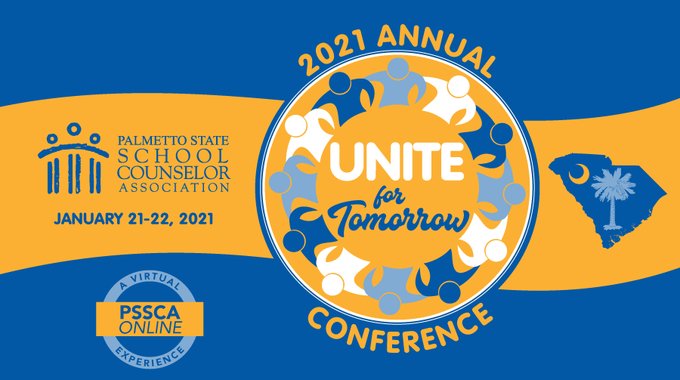 2021 ANNUAL

PALMETTO STATE SCHOOL COUNSELOR ASSOCIATION

JANUARY 21-22, 2021

UNITE for Tomorrow

A VIRTUAL PSSCA ONLINE EXPERIENCE

CONFERENCE